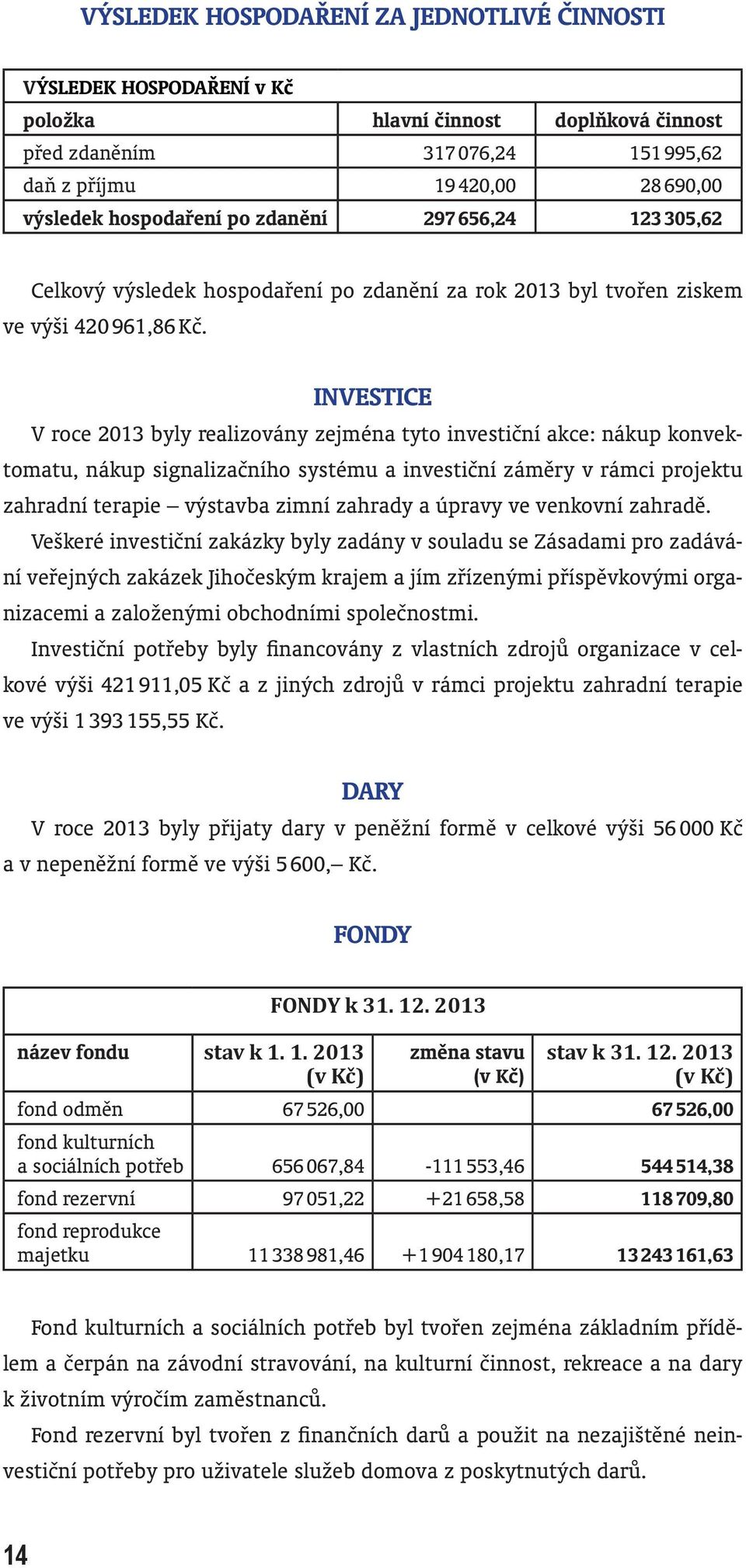 VÝSLEDEK HOSPODAŘENÍ ZA JEDNOTLIVÉ ČINNOSTI

| VÝSLEDEK HOSPODAŘENÍ v Kč | | |
|---|---|---|
| položka | hlavní činnost | doplňková činnost |
| před zdaněním | 317 076,24 | 151 995,62 |
| daň z příjmu | 19 420,00 | 28 690,00 |
| výsledek hospodaření po zdanění | 297 656,24 | 123 305,62 |

Celkový výsledek hospodaření po zdanění za rok 2013 byl tvořen ziskem ve výši 420 961,86 Kč.

INVESTICE

V roce 2013 byly realizovány zejména tyto investiční akce: nákup konvektomatu, nákup signalizačního systému a investiční záměry v rámci projektu zahradní terapie – výstavba zimní zahrady a úpravy ve venkovní zahradě.
Veškeré investiční zakázky byly zadány v souladu se Zásadami pro zadávání veřejných zakázek Jihočeským krajem a jím zřízenými příspěvkovými organizacemi a založenými obchodními společnostmi.
Investiční potřeby byly financovány z vlastních zdrojů organizace v celkové výši 421 911,05 Kč a z jiných zdrojů v rámci projektu zahradní terapie ve výši 1 393 155,55 Kč.

DARY

V roce 2013 byly přijaty dary v peněžní formě v celkové výši 56 000 Kč a v nepeněžní formě ve výši 5 600,– Kč.

FONDY

| FONDY k 31. 12. 2013 | | | |
|---|---|---|---|
| název fondu | stav k 1. 1. 2013 (v Kč) | změna stavu (v Kč) | stav k 31. 12. 2013 (v Kč) |
| fond odměn | 67 526,00 | | 67 526,00 |
| fond kulturních a sociálních potřeb | 656 067,84 | -111 553,46 | 544 514,38 |
| fond rezervní | 97 051,22 | +21 658,58 | 118 709,80 |
| fond reprodukce majetku | 11 338 981,46 | +1 904 180,17 | 13 243 161,63 |

Fond kulturních a sociálních potřeb byl tvořen zejména základním přídělem a čerpán na závodní stravování, na kulturní činnost, rekreace a na dary k životním výročím zaměstnanců.
Fond rezervní byl tvořen z finančních darů a použit na nezajištěné neinvestiční potřeby pro uživatele služeb domova z poskytnutých darů.

14